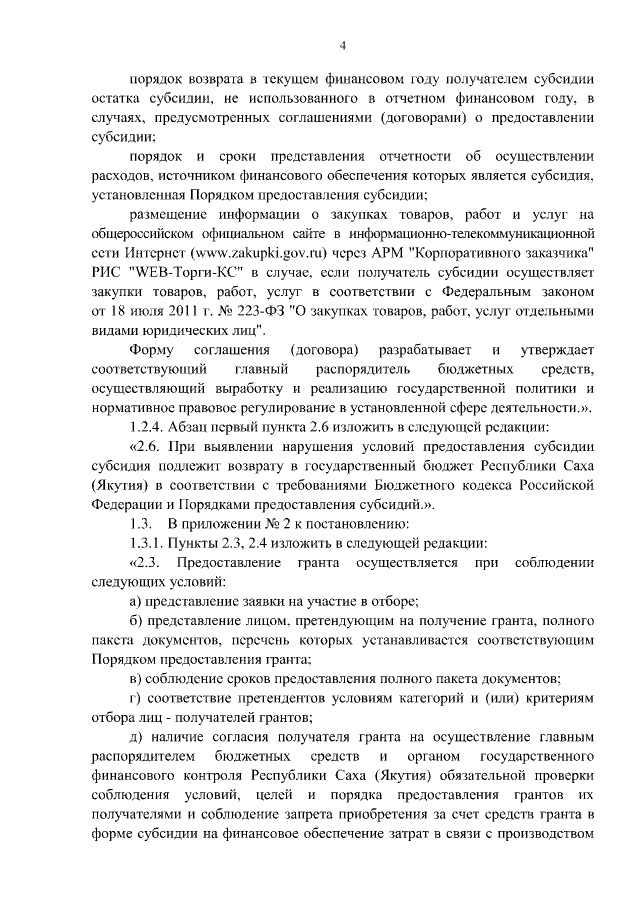 4

порядок возврата в текущем финансовом году получателем субсидии остатка субсидии, не использованного в отчетном финансовом году, в случаях, предусмотренных соглашениями (договорами) о предоставлении субсидии;

порядок и сроки представления отчетности об осуществлении расходов, источником финансового обеспечения которых является субсидия, установленная Порядком предоставления субсидии;

размещение информации о закупках товаров, работ и услуг на общероссийском официальном сайте в информационно-телекоммуникационной сети Интернет (www.zakupki.gov.ru) через АРМ "Корпоративного заказчика" РИС "WEB-Торги-КС" в случае, если получатель субсидии осуществляет закупки товаров, работ, услуг в соответствии с Федеральным законом от 18 июля 2011 г. № 223-ФЗ "О закупках товаров, работ, услуг отдельными видами юридических лиц".

Форму соглашения (договора) разрабатывает и утверждает соответствующий главный распорядитель бюджетных средств, осуществляющий выработку и реализацию государственной политики и нормативное правовое регулирование в установленной сфере деятельности.».

1.2.4. Абзац первый пункта 2.6 изложить в следующей редакции:

«2.6. При выявлении нарушения условий предоставления субсидии субсидия подлежит возврату в государственный бюджет Республики Саха (Якутия) в соответствии с требованиями Бюджетного кодекса Российской Федерации и Порядками предоставления субсидий.».

1.3. В приложении № 2 к постановлению:

1.3.1. Пункты 2.3, 2.4 изложить в следующей редакции:

«2.3. Предоставление гранта осуществляется при соблюдении следующих условий:

а) представление заявки на участие в отборе;

б) представление лицом, претендующим на получение гранта, полного пакета документов, перечень которых устанавливается соответствующим Порядком предоставления гранта;

в) соблюдение сроков предоставления полного пакета документов;

г) соответствие претендентов условиям категорий и (или) критериям отбора лиц - получателей грантов;

д) наличие согласия получателя гранта на осуществление главным распорядителем бюджетных средств и органом государственного финансового контроля Республики Саха (Якутия) обязательной проверки соблюдения условий, целей и порядка предоставления грантов их получателями и соблюдение запрета приобретения за счет средств гранта в форме субсидии на финансовое обеспечение затрат в связи с производством